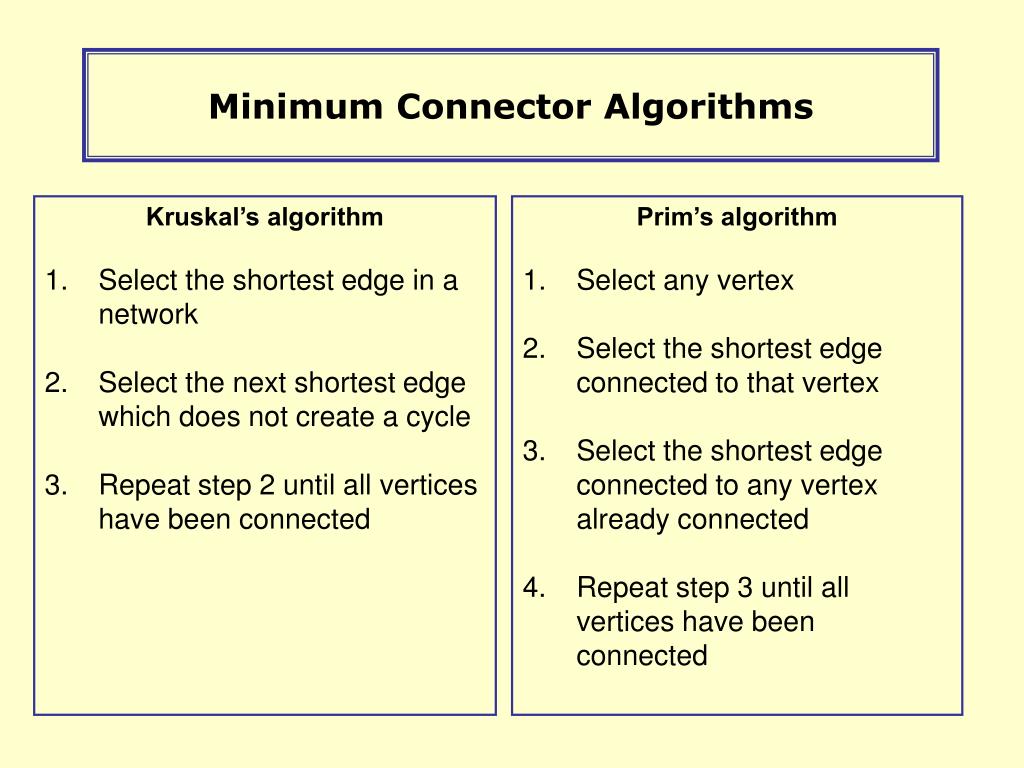 Minimum Connector Algorithms

Kruskal’s algorithm

1. Select the shortest edge in a network

2. Select the next shortest edge which does not create a cycle

3. Repeat step 2 until all vertices have been connected

Prim’s algorithm

1. Select any vertex

2. Select the shortest edge connected to that vertex

3. Select the shortest edge connected to any vertex already connected

4. Repeat step 3 until all vertices have been connected